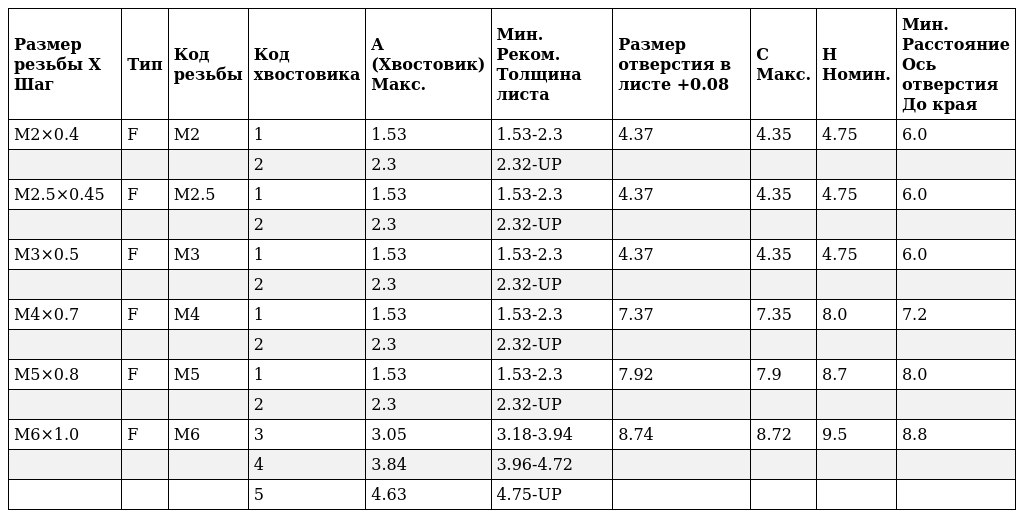 | Размер резьбы X Шаг | Тип | Код резьбы | Код хвостовика | A (Хвостовик) Макс. | Мин. Реком. Толщина листа | Размер отверстия в листе +0.08 | C Макс. | H Номин. | Мин. Расстояние Ось отверстия До края |
|---|---|---|---|---|---|---|---|---|---|
| M2×0.4 | F | M2 | 1 | 1.53 | 1.53-2.3 | 4.37 | 4.35 | 4.75 | 6.0 |
| | | | 2 | 2.3 | 2.32-UP | | | | |
| M2.5×0.45 | F | M2.5 | 1 | 1.53 | 1.53-2.3 | 4.37 | 4.35 | 4.75 | 6.0 |
| | | | 2 | 2.3 | 2.32-UP | | | | |
| M3×0.5 | F | M3 | 1 | 1.53 | 1.53-2.3 | 4.37 | 4.35 | 4.75 | 6.0 |
| | | | 2 | 2.3 | 2.32-UP | | | | |
| M4×0.7 | F | M4 | 1 | 1.53 | 1.53-2.3 | 7.37 | 7.35 | 8.0 | 7.2 |
| | | | 2 | 2.3 | 2.32-UP | | | | |
| M5×0.8 | F | M5 | 1 | 1.53 | 1.53-2.3 | 7.92 | 7.9 | 8.7 | 8.0 |
| | | | 2 | 2.3 | 2.32-UP | | | | |
| M6×1.0 | F | M6 | 3 | 3.05 | 3.18-3.94 | 8.74 | 8.72 | 9.5 | 8.8 |
| | | | 4 | 3.84 | 3.96-4.72 | | | | |
| | | | 5 | 4.63 | 4.75-UP | | | | |